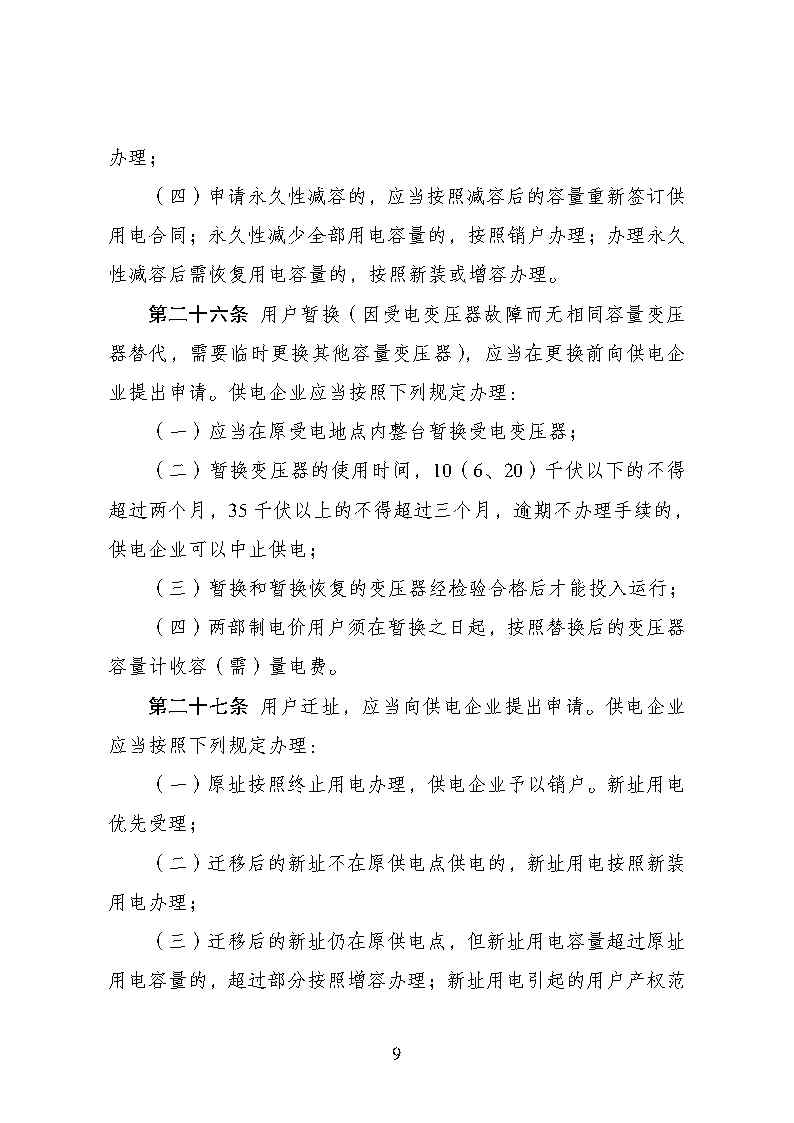 办理；

（四）申请永久性减容的，应当按照减容后的容量重新签订供用电合同；永久性减少全部用电容量的，按照销户办理；办理永久性减容后需恢复用电容量的，按照新装或增容办理。

第二十六条 用户暂换（因受电变压器故障而无相同容量变压器替代，需要临时更换其他容量变压器），应当在更换前向供电企业提出申请。供电企业应当按照下列规定办理：

（一）应当在原受电地点内整台暂换受电变压器；

（二）暂换变压器的使用时间，10（6、20）千伏以下的不得超过两个月，35千伏以上的不得超过三个月，逾期不办理手续的，供电企业可以中止供电；

（三）暂换和暂换恢复的变压器经检验合格后才能投入运行；

（四）两部制电价用户须在暂换之日起，按照替换后的变压器容量计收容（需）量电费。

第二十七条 用户迁址，应当向供电企业提出申请。供电企业应当按照下列规定办理：

（一）原址按照终止用电办理，供电企业予以销户。新址用电优先受理；

（二）迁移后的新址不在原供电点供电的，新址用电按照新装用电办理；

（三）迁移后的新址仍在原供电点，但新址用电容量超过原址用电容量的，超过部分按照增容办理；新址用电引起的用户产权范

9